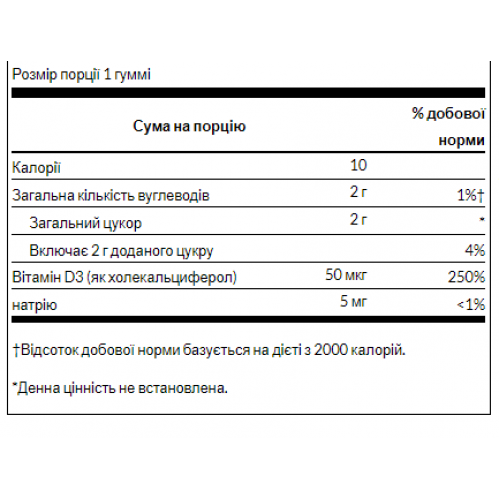 Розмір порції 1 гуммі

| Сума на порцію | | % добової норми |
|---|---|---|
| Калорії | 10 | |
| Загальна кількість вуглеводів | 2 г | 1%† |
| Загальний цукор | 2 г | * |
| Включає 2 г доданого цукру | | 4% |
| Вітамін D3 (як холекальциферол) | 50 мкг | 250% |
| натрію | 5 мг | <1% |

†Відсоток добової норми базується на дієті з 2000 калорій.

*Денна цінність не встановлена.